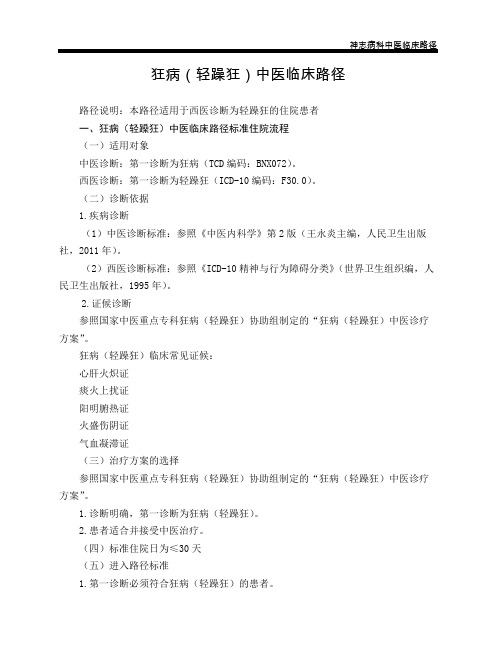 神志病科中医临床路径

狂病（轻躁狂）中医临床路径

路径说明：本路径适用于西医诊断为轻躁狂的住院患者

一、狂病（轻躁狂）中医临床路径标准住院流程

（一）适用对象

中医诊断：第一诊断为狂病（TCD编码：BNX072）。

西医诊断：第一诊断为轻躁狂（ICD-10编码：F30.0）。

（二）诊断依据

1.疾病诊断

（1）中医诊断标准：参照《中医内科学》第2版（王永炎主编，人民卫生出版社，2011年）。

（2）西医诊断标准：参照《ICD-10精神与行为障碍分类》（世界卫生组织编，人民卫生出版社，1995年）。

2.证候诊断

参照国家中医重点专科狂病（轻躁狂）协助组制定的“狂病（轻躁狂）中医诊疗方案”。

狂病（轻躁狂）临床常见证候：

心肝火炽证

痰火上扰证

阳明腑热证

火盛伤阴证

气血凝滞证

（三）治疗方案的选择

参照国家中医重点专科狂病（轻躁狂）协助组制定的“狂病（轻躁狂）中医诊疗方案”。

1.诊断明确，第一诊断为狂病（轻躁狂）。

2.患者适合并接受中医治疗。

（四）标准住院日为≤30天

（五）进入路径标准

1.第一诊断必须符合狂病（轻躁狂）的患者。